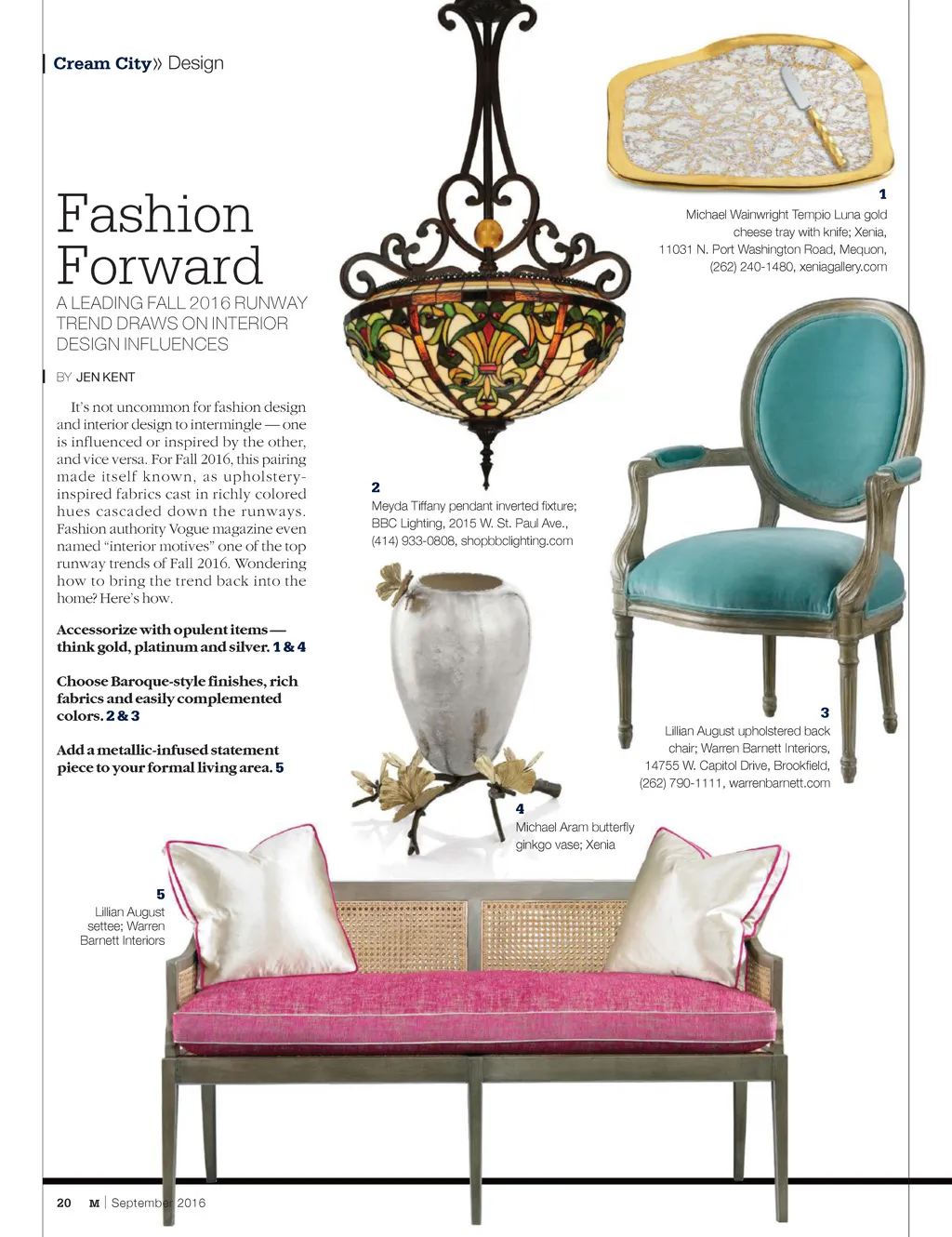 Cream City» Design

Fashion Forward

A LEADING FALL 2016 RUNWAY TREND DRAWS ON INTERIOR DESIGN INFLUENCES

BY JEN KENT

It's not uncommon for fashion design and interior design to intermingle — one is influenced or inspired by the other, and vice versa. For Fall 2016, this pairing made itself known, as upholstery-inspired fabrics cast in richly colored hues cascaded down the runways. Fashion authority Vogue magazine even named "interior motives" one of the top runway trends of Fall 2016. Wondering how to bring the trend back into the home? Here's how.

Accessorize with opulent items — think gold, platinum and silver. 1 & 4

Choose Baroque-style finishes, rich fabrics and easily complemented colors. 2 & 3

Add a metallic-infused statement piece to your formal living area. 5

1
Michael Wainwright Tempio Luna gold cheese tray with knife; Xenia, 11031 N. Port Washington Road, Mequon, (262) 240-1480, xeniagallery.com

2
Meyda Tiffany pendant inverted fixture; BBC Lighting, 2015 W. St. Paul Ave., (414) 933-0808, shopbbclighting.com

3
Lillian August upholstered back chair; Warren Barnett Interiors, 14755 W. Capitol Drive, Brookfield, (262) 790-1111, warrenbarnett.com

4
Michael Aram butterfly ginkgo vase; Xenia

5
Lillian August settee; Warren Barnett Interiors

20 M | September 2016